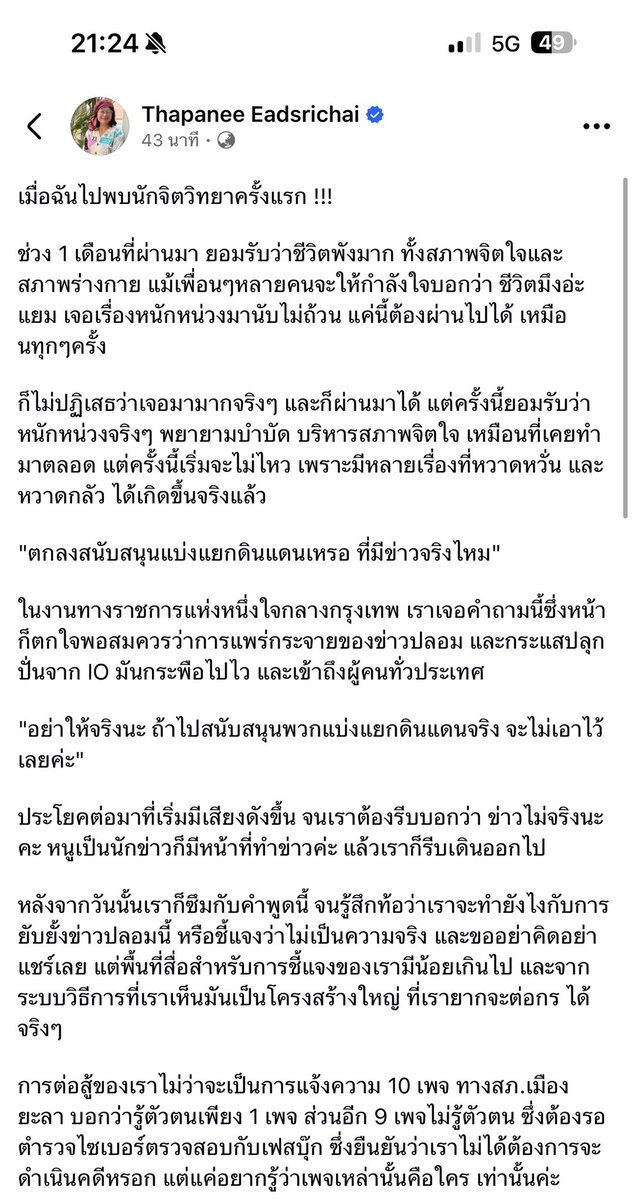 21:24
5G 49

Thapanee Eadsrichai
43 นาที ·

เมื่อฉันไปพบนักจิตวิทยาครั้งแรก !!!

ช่วง 1 เดือนที่ผ่านมา ยอมรับว่าชีวิตพังมาก ทั้งสภาพจิตใจและสภาพร่างกาย แม้เพื่อนๆหลายคนจะให้กำลังใจบอกว่า ชีวิตมึงอ่ะแยม เจอเรื่องหนักหน่วงมานับไม่ถ้วน แค่นี้ต้องผ่านไปได้ เหมือนทุกๆครั้ง

ก็ไม่ปฏิเสธว่าเจอมามากจริงๆ และก็ผ่านมาได้ แต่ครั้งนี้ยอมรับว่าหนักหน่วงจริงๆ พยายามบำบัด บริหารสภาพจิตใจ เหมือนที่เคยทำมาตลอด แต่ครั้งนี้เริ่มจะไม่ไหว เพราะมีหลายเรื่องที่หวาดหวั่น และหวาดกลัว ได้เกิดขึ้นจริงแล้ว

"ตกลงสนับสนุนแบ่งแยกดินแดนเหรอ ที่มีข่าวจริงไหม"

ในงานทางราชการแห่งหนึ่งใจกลางกรุงเทพ เราเจอคำถามนี้ซึ่งหน้า ก็ตกใจพอสมควรว่าการแพร่กระจายของข่าวปลอม และกระแสปลุกปั่นจาก IO มันกระพือไปไว และเข้าถึงผู้คนทั่วประเทศ

"อย่าให้จริงนะ ถ้าไปสนับสนุนพวกแบ่งแยกดินแดนจริง จะไม่เอาไว้เลยค่ะ"

ประโยคต่อมาที่เริ่มมีเสียงดังขึ้น จนเราต้องรีบบอกว่า ข่าวไม่จริงนะคะ หนูเป็นนักข่าวก็มีหน้าที่ทำข่าวค่ะ แล้วเราก็รีบเดินออกไป

หลังจากวันนั้นเราก็ซึมกับคำพูดนี้ จนรู้สึกท้อว่าเราจะทำยังไงกับการยับยั้งข่าวปลอมนี้ หรือชี้แจงว่าไม่เป็นความจริง และขออย่าคิดอย่าแชร์เลย แต่พื้นที่สื่อสำหรับการชี้แจงของเรามีน้อยเกินไป และจากระบบวิธีการที่เราเห็นมันเป็นโครงสร้างใหญ่ ที่เรายากจะต่อกร ได้จริงๆ

การต่อสู้ของเราไม่ว่าจะเป็นการแจ้งความ 10 เพจ ทางสภ.เมืองยะลา บอกว่ารู้ตัวตนเพียง 1 เพจ ส่วนอีก 9 เพจไม่รู้ตัวตน ซึ่งต้องรอตำรวจไซเบอร์ตรวจสอบกับเฟสบุ๊ก ซึ่งยืนยันว่าเราไม่ได้ต้องการจะดำเนินคดีหรอก แต่แค่อยากรู้ว่าเพจเหล่านั้นคือใคร เท่านั้นค่ะ